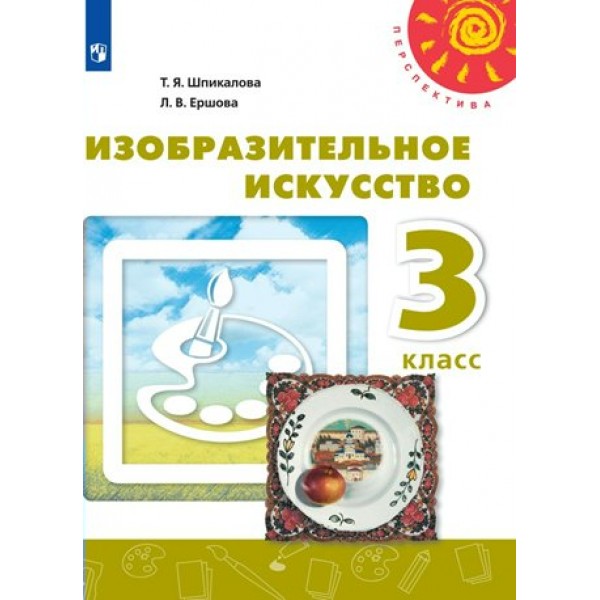 ПЕРСПЕКТИВА

Т. Я. Шпикалова
Л. В. Ершова

ИЗОБРАЗИТЕЛЬНОЕ ИСКУССТВО

3 класс